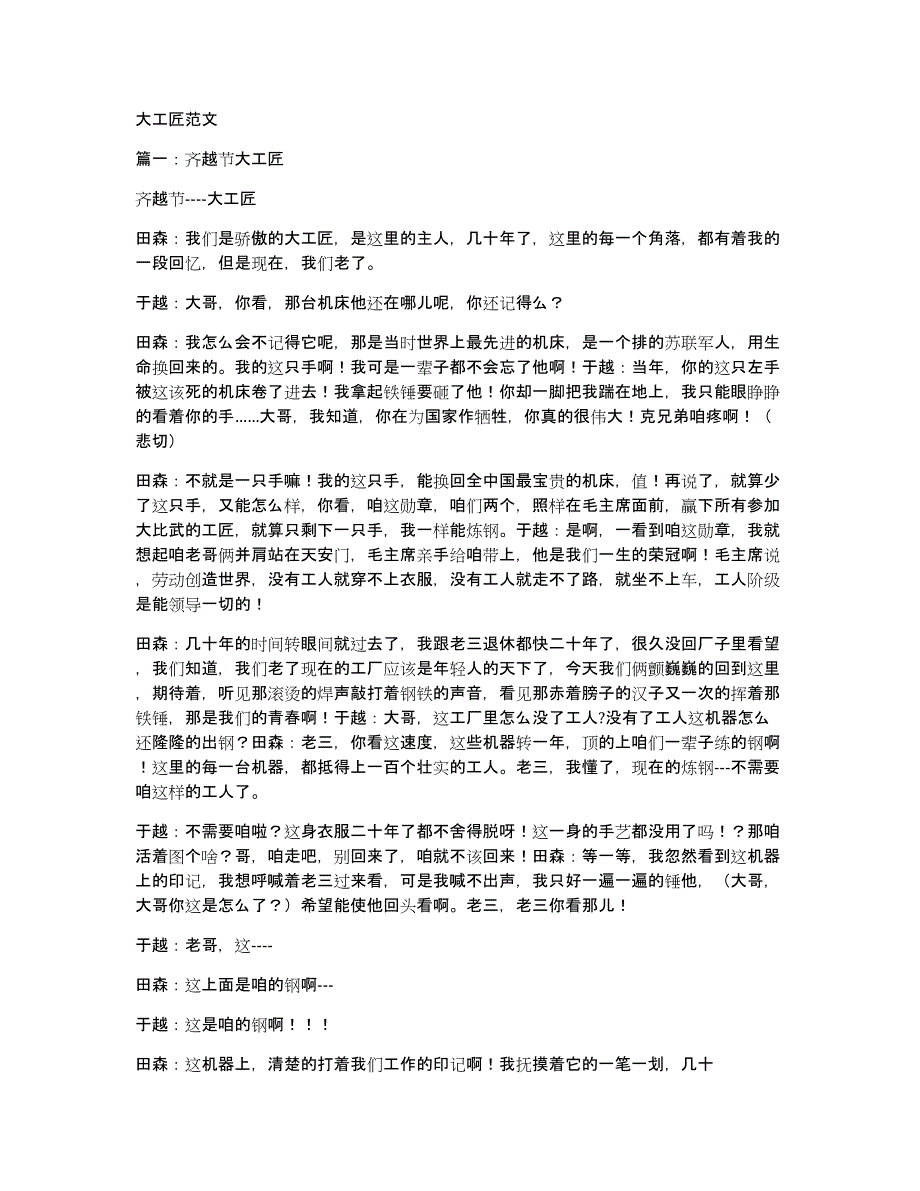 大工匠范文

篇一：齐越节大工匠

齐越节----大工匠

田森：我们是骄傲的大工匠，是这里的主人，几十年了，这里的每一个角落，都有着我的一段回忆，但是现在，我们老了。

于越：大哥，你看，那台机床他还在哪儿呢，你还记得么？

田森：我怎么会不记得它呢，那是当时世界上最先进的机床，是一个排的苏联军人，用生命换回来的。我的这只手啊！我可是一辈子都不会忘了他啊！于越：当年，你的这只左手被这该死的机床卷了进去！我拿起铁锤要砸了他！你却一脚把我踹在地上，我只能眼睁睁的看着你的手......大哥，我知道，你在为国家作牺牲，你真的很伟大！克兄弟咱疼啊！（悲切）

田森：不就是一只手嘛！我的这只手，能换回全中国最宝贵的机床，值！再说了，就算少了这只手，又能怎么样，你看，咱这勋章，咱们两个，照样在毛主席面前，赢下所有参加大比武的工匠，就算只剩下一只手，我一样能炼钢。于越：是啊，一看到咱这勋章，我就想起咱老哥俩并肩站在天安门，毛主席亲手给咱带上，他是我们一生的荣冠啊！毛主席说，劳动创造世界，没有工人就穿不上衣服，没有工人就走不了路，就坐不上车，工人阶级是能领导一切的！

田森：几十年的时间转眼间就过去了，我跟老三退休都快二十年了，很久没回厂子里看望，我们知道，我们老了现在的工厂应该是年轻人的天下了，今天我们俩颤巍巍的回到这里，期待着，听见那滚烫的焊声敲打着钢铁的声音，看见那赤着膀子的汉子又一次的挥着那铁锤，那是我们的青春啊！于越：大哥，这工厂里怎么没了工人?没有了工人这机器怎么还隆隆的出钢？田森：老三，你看这速度，这些机器转一年，顶的上咱们一辈子练的钢啊！这里的每一台机器，都抵得上一百个壮实的工人。老三，我懂了，现在的炼钢---不需要咱这样的工人了。

于越：不需要咱啦？这身衣服二十年了都不舍得脱呀！这一身的手艺都没用了吗！？那咱活着图个啥？哥，咱走吧，别回来了，咱就不该回来！田森：等一等，我忽然看到这机器上的印记，我想呼喊着老三过来看，可是我喊不出声，我只好一遍一遍的锤他，（大哥，大哥你这是怎么了？）希望能使他回头看啊。老三，老三你看那儿！

于越：老哥，这----

田森：这上面是咱的钢啊---

于越：这是咱的钢啊！！！

田森：这机器上，清楚的打着我们工作的印记啊！我抚摸着它的一笔一划，几十